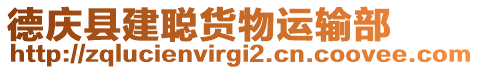 德庆县建聪货物运输部
http://zqlucienvirgi2.cn.coovee.com